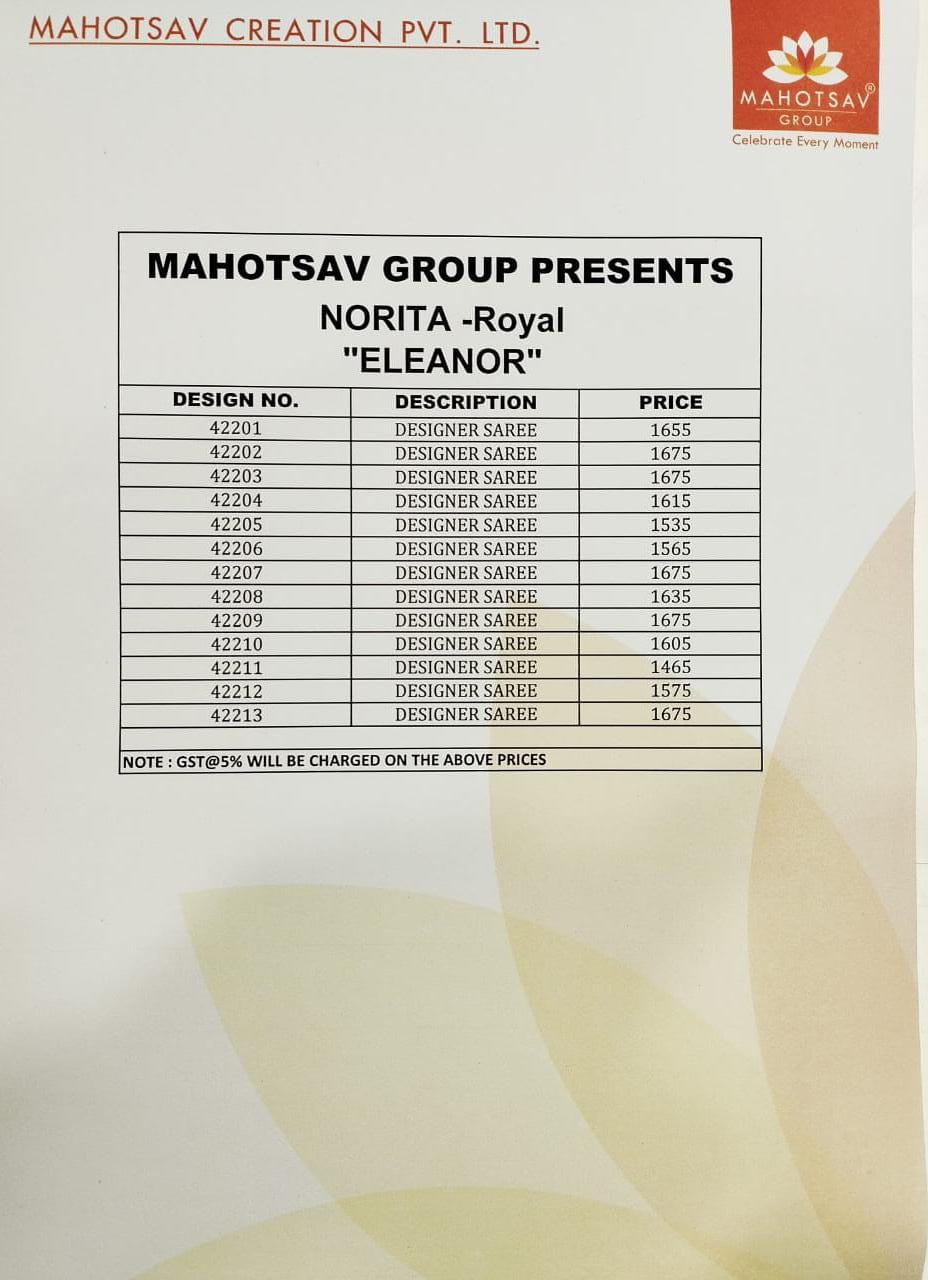 MAHOTSAV CREATION PVT. LTD.

MAHOTSAV® GROUP
Celebrate Every Moment

MAHOTSAV GROUP PRESENTS
NORITA -Royal
"ELEANOR"

| DESIGN NO. | DESCRIPTION | PRICE |
|---|---|---|
| 42201 | DESIGNER SAREE | 1655 |
| 42202 | DESIGNER SAREE | 1675 |
| 42203 | DESIGNER SAREE | 1675 |
| 42204 | DESIGNER SAREE | 1615 |
| 42205 | DESIGNER SAREE | 1535 |
| 42206 | DESIGNER SAREE | 1565 |
| 42207 | DESIGNER SAREE | 1675 |
| 42208 | DESIGNER SAREE | 1635 |
| 42209 | DESIGNER SAREE | 1675 |
| 42210 | DESIGNER SAREE | 1605 |
| 42211 | DESIGNER SAREE | 1465 |
| 42212 | DESIGNER SAREE | 1575 |
| 42213 | DESIGNER SAREE | 1675 |

NOTE : GST@5% WILL BE CHARGED ON THE ABOVE PRICES